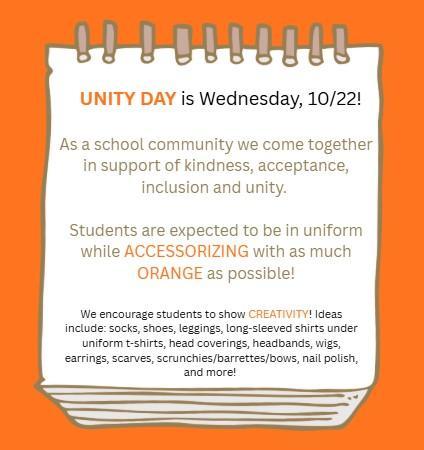 UNITY DAY is Wednesday, 10/22!

As a school community we come together in support of kindness, acceptance, inclusion and unity.

Students are expected to be in uniform while ACCESSORIZING with as much ORANGE as possible!

We encourage students to show CREATIVITY! Ideas include: socks, shoes, leggings, long-sleeved shirts under uniform t-shirts, head coverings, headbands, wigs, earrings, scarves, scrunchies/barrettes/bows, nail polish, and more!